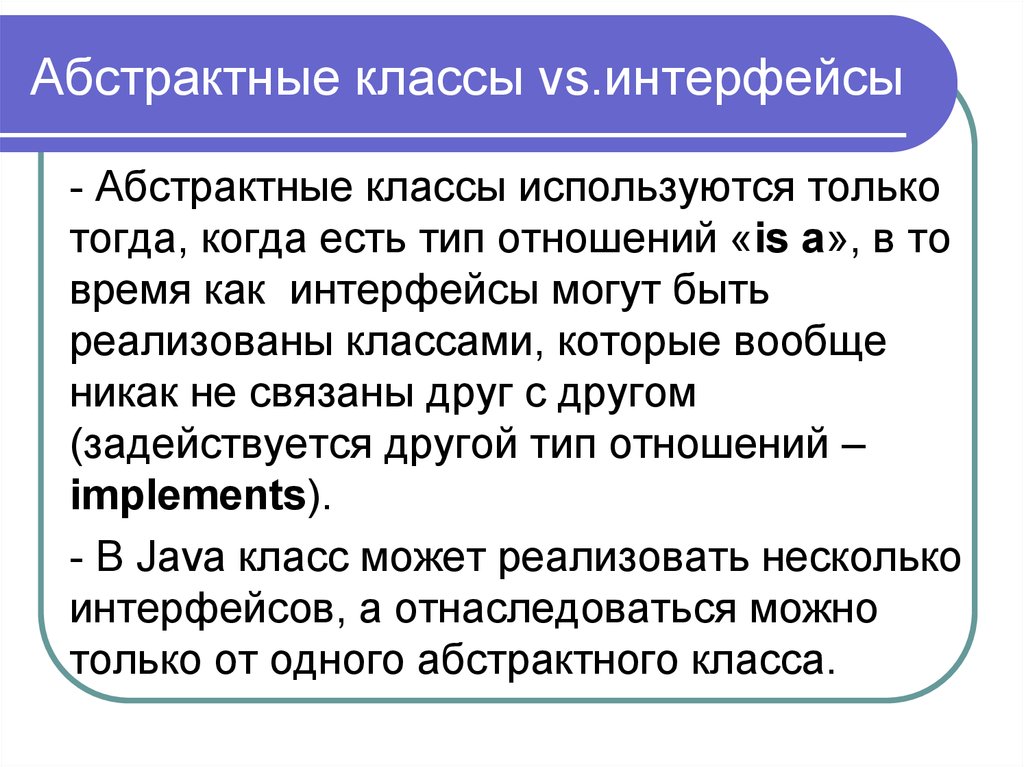 Абстрактные классы vs.интерфейсы

- Абстрактные классы используются только тогда, когда есть тип отношений «is a», в то время как  интерфейсы могут быть реализованы классами, которые вообще никак не связаны друг с другом (задействуется другой тип отношений – implements).

- В Java класс может реализовать несколько интерфейсов, а отнаследоваться можно только от одного абстрактного класса.